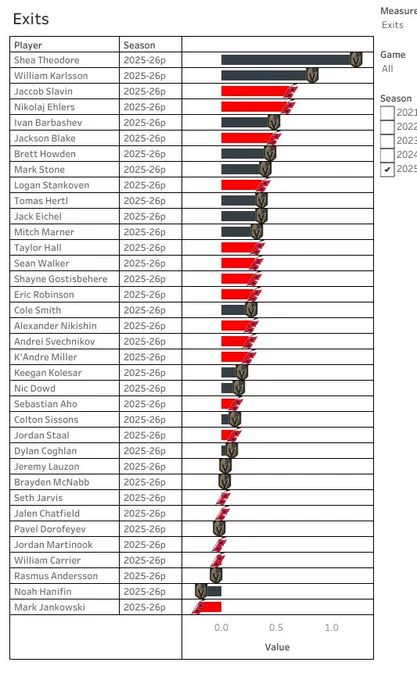 Exits

| Player | Season |
|---|---|
| Shea Theodore | 2025-26p |
| William Karlsson | 2025-26p |
| Jaccob Slavin | 2025-26p |
| Nikolaj Ehlers | 2025-26p |
| Ivan Barbashev | 2025-26p |
| Jackson Blake | 2025-26p |
| Brett Howden | 2025-26p |
| Mark Stone | 2025-26p |
| Logan Stankoven | 2025-26p |
| Tomas Hertl | 2025-26p |
| Jack Eichel | 2025-26p |
| Mitch Marner | 2025-26p |
| Taylor Hall | 2025-26p |
| Sean Walker | 2025-26p |
| Shayne Gostisbehere | 2025-26p |
| Eric Robinson | 2025-26p |
| Cole Smith | 2025-26p |
| Alexander Nikishin | 2025-26p |
| Andrei Svechnikov | 2025-26p |
| K'Andre Miller | 2025-26p |
| Keegan Kolesar | 2025-26p |
| Nic Dowd | 2025-26p |
| Sebastian Aho | 2025-26p |
| Colton Sissons | 2025-26p |
| Jordan Staal | 2025-26p |
| Dylan Coghlan | 2025-26p |
| Jeremy Lauzon | 2025-26p |
| Brayden McNabb | 2025-26p |
| Seth Jarvis | 2025-26p |
| Jalen Chatfield | 2025-26p |
| Pavel Dorofeyev | 2025-26p |
| Jordan Martinook | 2025-26p |
| William Carrier | 2025-26p |
| Rasmus Andersson | 2025-26p |
| Noah Hanifin | 2025-26p |
| Mark Jankowski | 2025-26p |

0.0 0.5 1.0
Value

Measure
Exits

Game
All

Season
2021
2022
2023
2024
2025